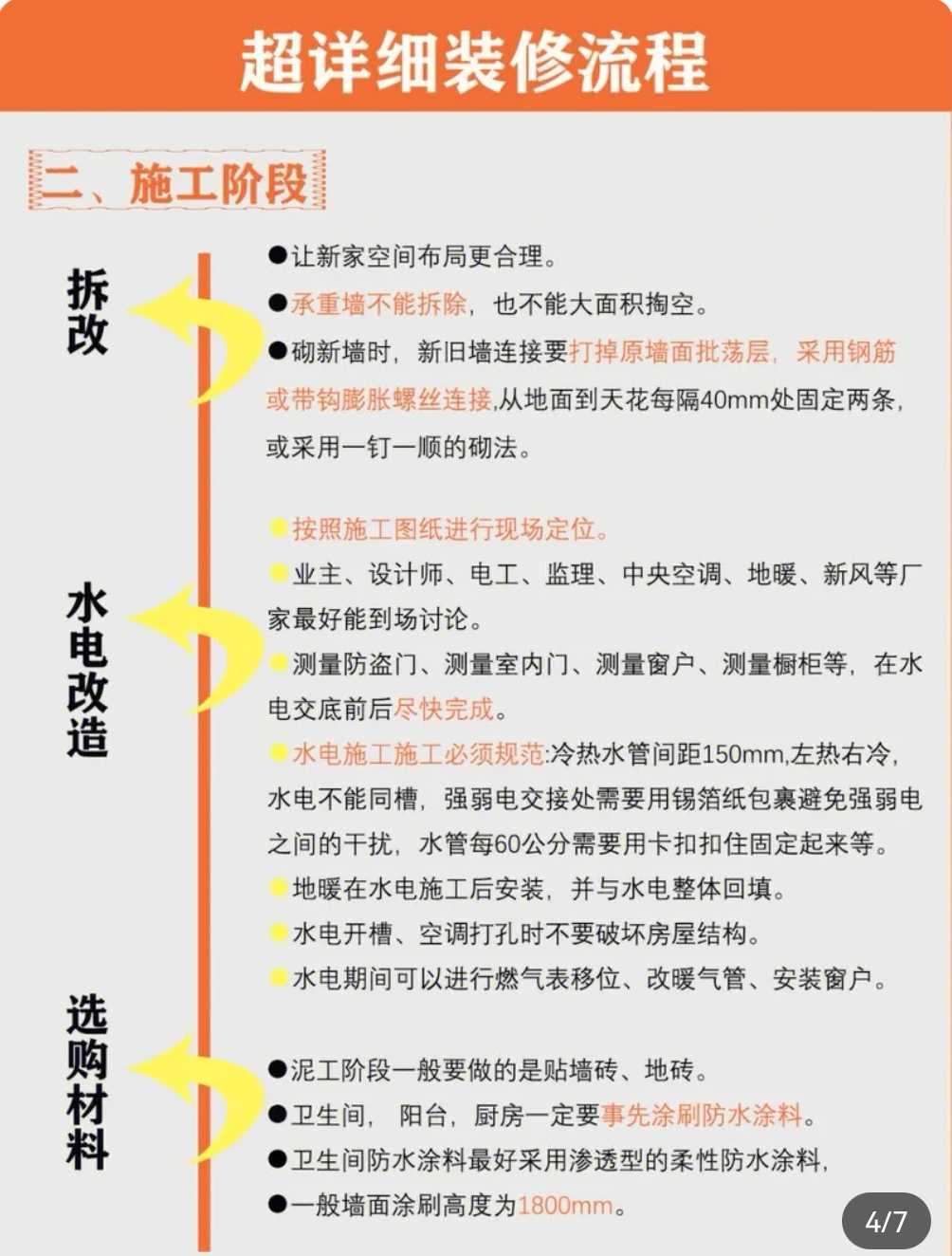 超详细装修流程

二、施工阶段

拆改

●让新家空间布局更合理。
●承重墙不能拆除，也不能大面积掏空。
●砌新墙时，新旧墙连接要打掉原墙面批荡层，采用钢筋或带钩膨胀螺丝连接,从地面到天花每隔40mm处固定两条，或采用一钉一顺的砌法。

水电改造

●按照施工图纸进行现场定位。
●业主、设计师、电工、监理、中央空调、地暖、新风等厂家最好能到场讨论。
●测量防盗门、测量室内门、测量窗户、测量橱柜等，在水电交底前后尽快完成。
●水电施工施工必须规范:冷热水管间距150mm,左热右冷，水电不能同槽，强弱电交接处需要用锡箔纸包裹避免强弱电之间的干扰，水管每60公分需要用卡扣扣住固定起来等。
●地暖在水电施工后安装，并与水电整体回填。
●水电开槽、空调打孔时不要破坏房屋结构。
●水电期间可以进行燃气表移位、改暖气管、安装窗户。

选购材料

●泥工阶段一般要做的是贴墙砖、地砖。
●卫生间，阳台，厨房一定要事先涂刷防水涂料。
●卫生间防水涂料最好采用渗透型的柔性防水涂料，
●一般墙面涂刷高度为1800mm。

4/7